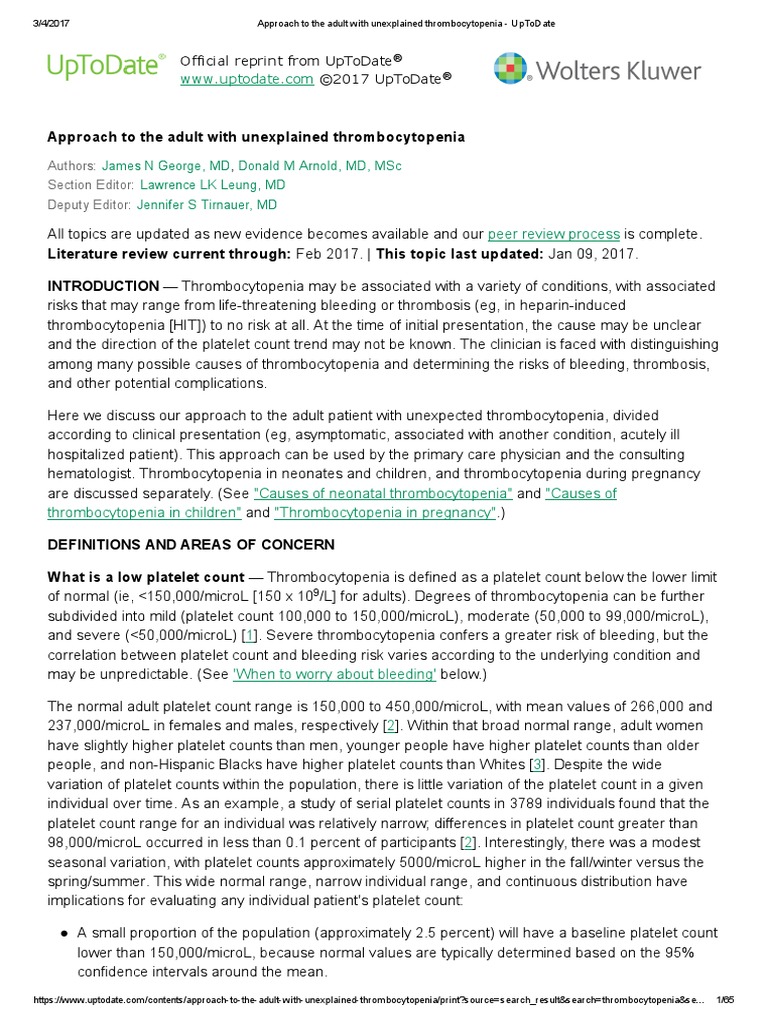 3/4/2017 Approach to the adult with unexplained thrombocytopenia - UpToDate

UpToDate® Official reprint from UpToDate® www.uptodate.com ©2017 UpToDate® Wolters Kluwer

Approach to the adult with unexplained thrombocytopenia

Authors: James N George, MD, Donald M Arnold, MD, MSc
Section Editor: Lawrence LK Leung, MD
Deputy Editor: Jennifer S Tirnauer, MD

All topics are updated as new evidence becomes available and our peer review process is complete.
Literature review current through: Feb 2017. | This topic last updated: Jan 09, 2017.

INTRODUCTION — Thrombocytopenia may be associated with a variety of conditions, with associated risks that may range from life-threatening bleeding or thrombosis (eg, in heparin-induced thrombocytopenia [HIT]) to no risk at all. At the time of initial presentation, the cause may be unclear and the direction of the platelet count trend may not be known. The clinician is faced with distinguishing among many possible causes of thrombocytopenia and determining the risks of bleeding, thrombosis, and other potential complications.

Here we discuss our approach to the adult patient with unexpected thrombocytopenia, divided according to clinical presentation (eg, asymptomatic, associated with another condition, acutely ill hospitalized patient). This approach can be used by the primary care physician and the consulting hematologist. Thrombocytopenia in neonates and children, and thrombocytopenia during pregnancy are discussed separately. (See "Causes of neonatal thrombocytopenia" and "Causes of thrombocytopenia in children" and "Thrombocytopenia in pregnancy".)

DEFINITIONS AND AREAS OF CONCERN

What is a low platelet count — Thrombocytopenia is defined as a platelet count below the lower limit of normal (ie, <150,000/microL [150 x $10^9$/L] for adults). Degrees of thrombocytopenia can be further subdivided into mild (platelet count 100,000 to 150,000/microL), moderate (50,000 to 99,000/microL), and severe (<50,000/microL) [1]. Severe thrombocytopenia confers a greater risk of bleeding, but the correlation between platelet count and bleeding risk varies according to the underlying condition and may be unpredictable. (See 'When to worry about bleeding' below.)

The normal adult platelet count range is 150,000 to 450,000/microL, with mean values of 266,000 and 237,000/microL in females and males, respectively [2]. Within that broad normal range, adult women have slightly higher platelet counts than men, younger people have higher platelet counts than older people, and non-Hispanic Blacks have higher platelet counts than Whites [3]. Despite the wide variation of platelet counts within the population, there is little variation of the platelet count in a given individual over time. As an example, a study of serial platelet counts in 3789 individuals found that the platelet count range for an individual was relatively narrow; differences in platelet count greater than 98,000/microL occurred in less than 0.1 percent of participants [2]. Interestingly, there was a modest seasonal variation, with platelet counts approximately 5000/microL higher in the fall/winter versus the spring/summer. This wide normal range, narrow individual range, and continuous distribution have implications for evaluating any individual patient's platelet count:

● A small proportion of the population (approximately 2.5 percent) will have a baseline platelet count lower than 150,000/microL, because normal values are typically determined based on the 95% confidence intervals around the mean.

https://www.uptodate.com/contents/approach-to-the-adult-with-unexplained-thrombocytopenia/print?source=search_result&search=thrombocytopenia&se... 1/65